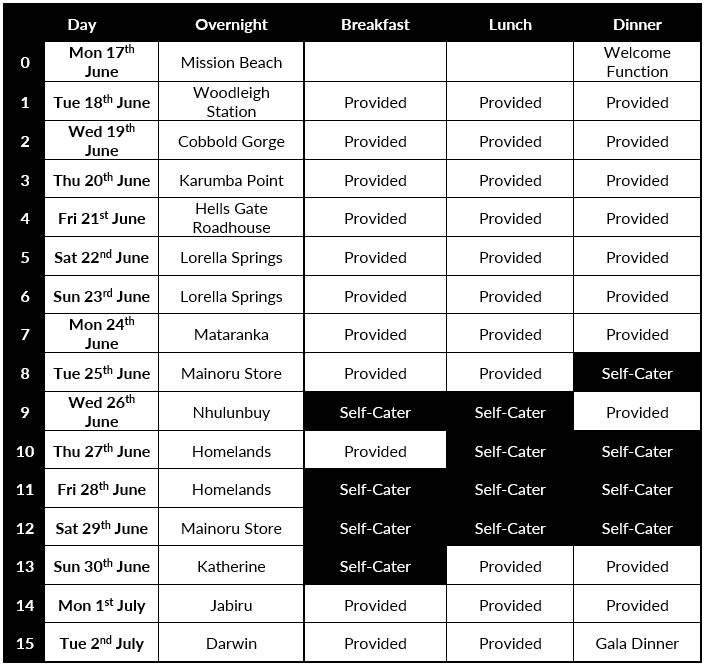 |  | Day | Overnight | Breakfast | Lunch | Dinner |
|---|---|---|---|---|---|
| 0 | Mon 17$^{th}$ June | Mission Beach |  |  | Welcome Function |
| 1 | Tue 18$^{th}$ June | Woodleigh Station | Provided | Provided | Provided |
| 2 | Wed 19$^{th}$ June | Cobbold Gorge | Provided | Provided | Provided |
| 3 | Thu 20$^{th}$ June | Karumba Point | Provided | Provided | Provided |
| 4 | Fri 21$^{st}$ June | Hells Gate Roadhouse | Provided | Provided | Provided |
| 5 | Sat 22$^{nd}$ June | Lorella Springs | Provided | Provided | Provided |
| 6 | Sun 23$^{rd}$ June | Lorella Springs | Provided | Provided | Provided |
| 7 | Mon 24$^{th}$ June | Mataranka | Provided | Provided | Provided |
| 8 | Tue 25$^{th}$ June | Mainoru Store | Provided | Provided | Self-Cater |
| 9 | Wed 26$^{th}$ June | Nhulunbuy | Self-Cater | Self-Cater | Provided |
| 10 | Thu 27$^{th}$ June | Homelands | Provided | Self-Cater | Self-Cater |
| 11 | Fri 28$^{th}$ June | Homelands | Self-Cater | Self-Cater | Self-Cater |
| 12 | Sat 29$^{th}$ June | Mainoru Store | Self-Cater | Self-Cater | Self-Cater |
| 13 | Sun 30$^{th}$ June | Katherine | Self-Cater | Provided | Provided |
| 14 | Mon 1$^{st}$ July | Jabiru | Provided | Provided | Provided |
| 15 | Tue 2$^{nd}$ July | Darwin | Provided | Provided | Gala Dinner |